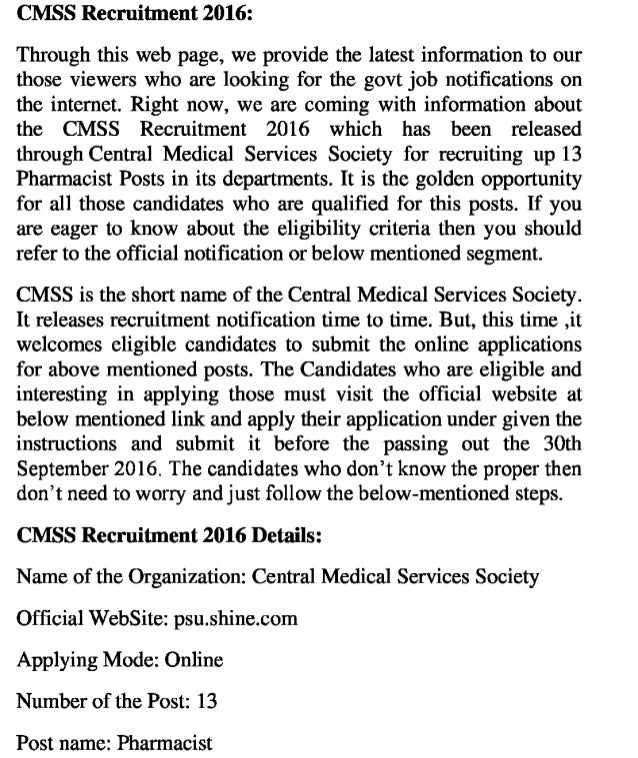 CMSS Recruitment 2016:

Through this web page, we provide the latest information to our those viewers who are looking for the govt job notifications on the internet. Right now, we are coming with information about the CMSS Recruitment 2016 which has been released through Central Medical Services Society for recruiting up 13 Pharmacist Posts in its departments. It is the golden opportunity for all those candidates who are qualified for this posts. If you are eager to know about the eligibility criteria then you should refer to the official notification or below mentioned segment.

CMSS is the short name of the Central Medical Services Society. It releases recruitment notification time to time. But, this time ,it welcomes eligible candidates to submit the online applications for above mentioned posts. The Candidates who are eligible and interesting in applying those must visit the official website at below mentioned link and apply their application under given the instructions and submit it before the passing out the 30th September 2016. The candidates who don't know the proper then don't need to worry and just follow the below-mentioned steps.

CMSS Recruitment 2016 Details:

Name of the Organization: Central Medical Services Society

Official WebSite: psu.shine.com

Applying Mode: Online

Number of the Post: 13

Post name: Pharmacist